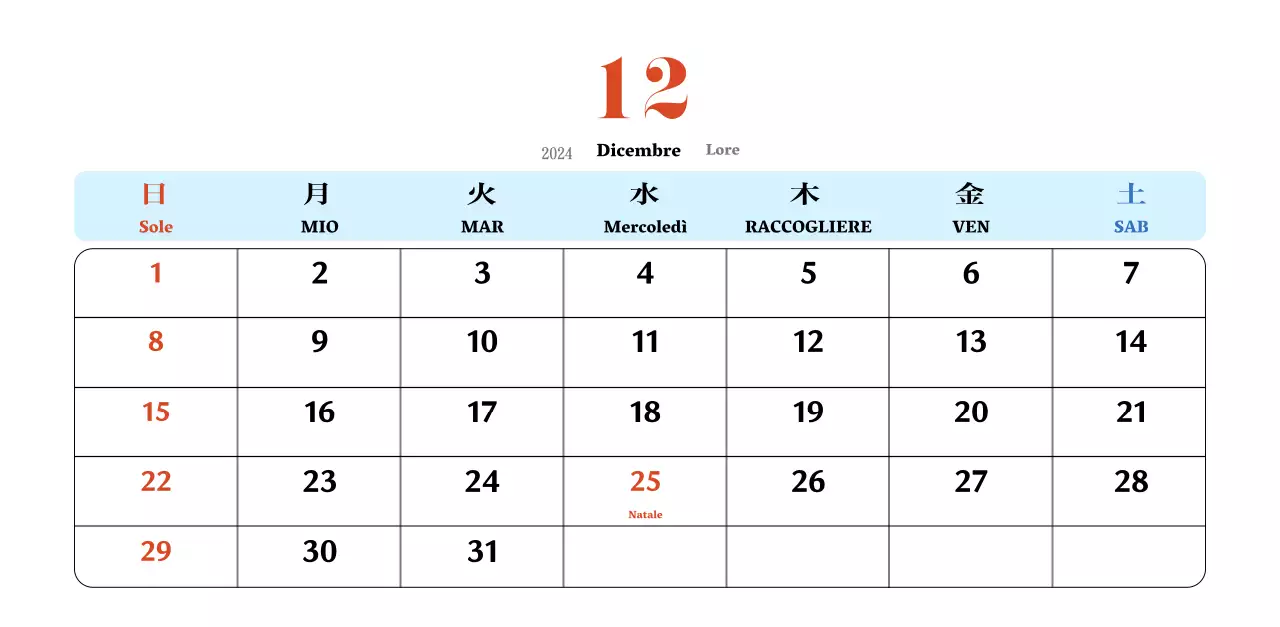 12

2024 Dicembre Lore

| 日 Sole | 月 MIO | 火 MAR | 水 Mercoledì | 木 RACCOGLIERE | 金 VEN | 土 SAB |
|---|---|---|---|---|---|---|
| 1 | 2 | 3 | 4 | 5 | 6 | 7 |
| 8 | 9 | 10 | 11 | 12 | 13 | 14 |
| 15 | 16 | 17 | 18 | 19 | 20 | 21 |
| 22 | 23 | 24 | 25 Natale | 26 | 27 | 28 |
| 29 | 30 | 31 | | | | |